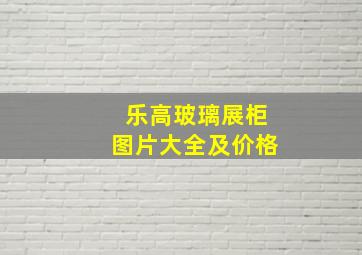 乐高玻璃展柜
图片大全及价格